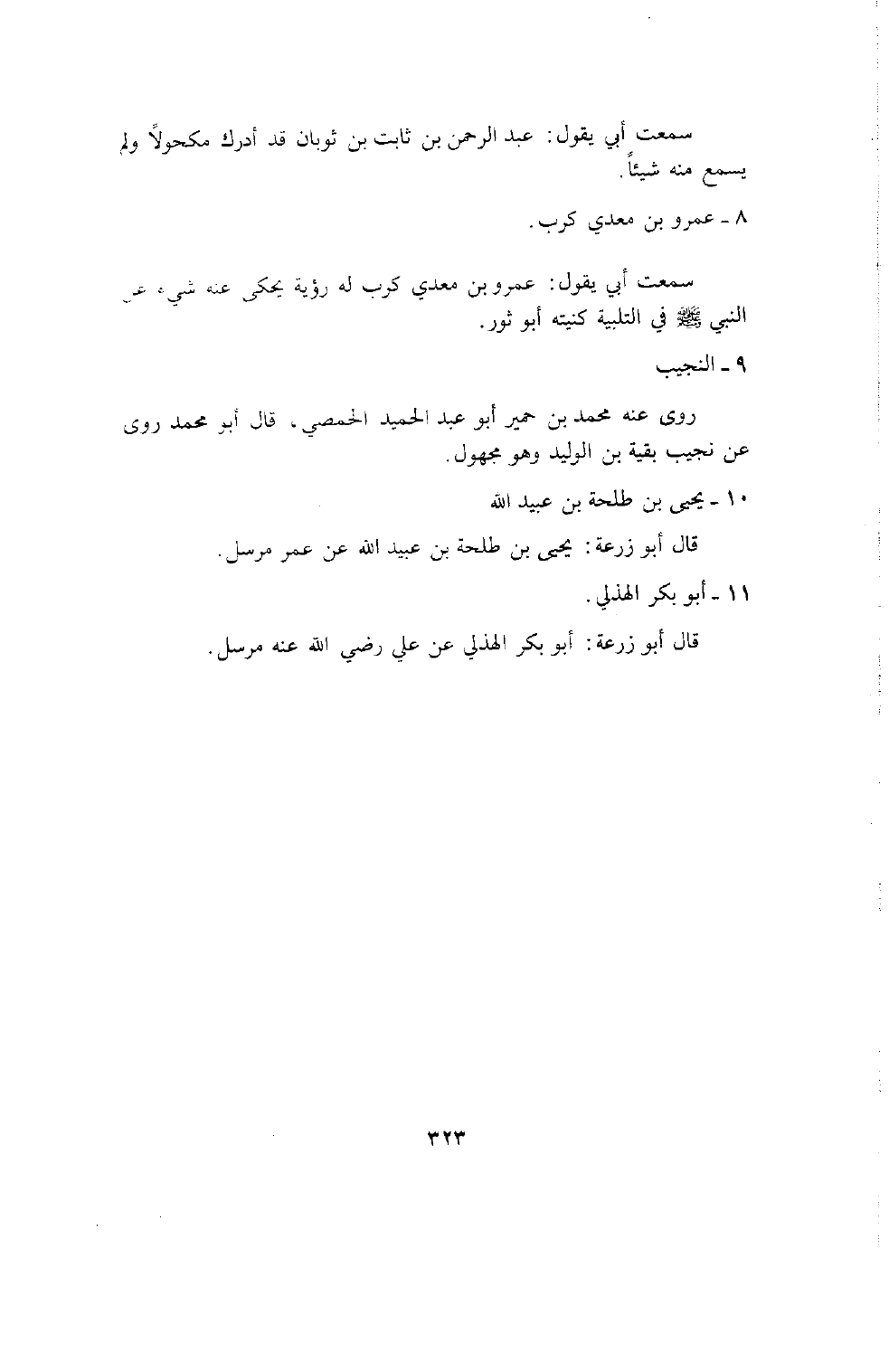 سمعت أبي يقول: عبد الرحمن بن ثابت بن ثوبان قد أدرك مكحولاً ولم يسمع منه شيئاً.

٨ ـ عمرو بن معدي كرب.

سمعت أبي يقول: عمرو بن معدي كرب له رؤية يحكى عنه شيء عن النبي ﷺ في التلبية كنيته أبو ثور.

٩ ـ النجيب

روى عنه محمد بن حمير أبو عبد الحميد الحمصي. قال أبو محمد روى عن نجيب بقية بن الوليد وهو مجهول.

١٠ ـ يحيى بن طلحة بن عبيد الله

قال أبو زرعة: يحيى بن طلحة بن عبيد الله عن عمر مرسل.

١١ ـ أبو بكر الهذلي.

قال أبو زرعة: أبو بكر الهذلي عن علي رضي الله عنه مرسل.

٣٢٣